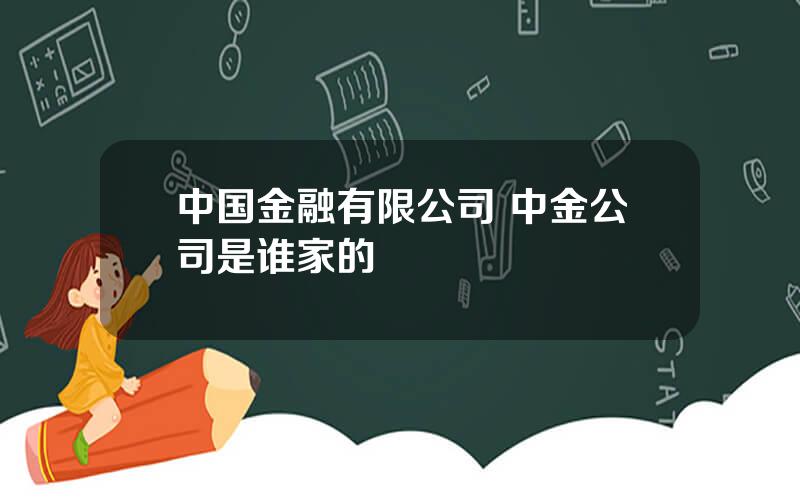 中国金融有限公司 中金公司是谁家的

STAT